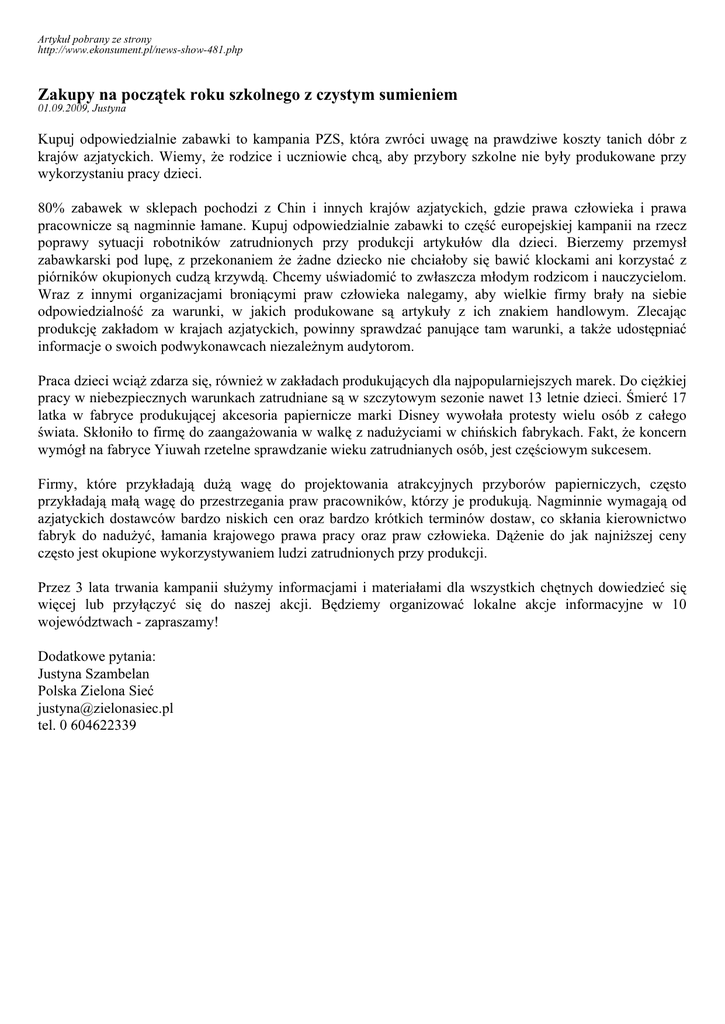 Artykuł pobrany ze strony
http://www.ekonsument.pl/news-show-481.php

Zakupy na początek roku szkolnego z czystym sumieniem
01.09.2009, Justyna

Kupuj odpowiedzialnie zabawki to kampania PZS, która zwróci uwagę na prawdziwe koszty tanich dóbr z krajów azjatyckich. Wiemy, że rodzice i uczniowie chcą, aby przybory szkolne nie były produkowane przy wykorzystaniu pracy dzieci.

80% zabawek w sklepach pochodzi z Chin i innych krajów azjatyckich, gdzie prawa człowieka i prawa pracownicze są nagminnie łamane. Kupuj odpowiedzialnie zabawki to część europejskiej kampanii na rzecz poprawy sytuacji robotników zatrudnionych przy produkcji artykułów dla dzieci. Bierzemy przemysł zabawkarski pod lupę, z przekonaniem że żadne dziecko nie chciałoby się bawić klockami ani korzystać z piórników okupionych cudzą krzywdą. Chcemy uświadomić to zwłaszcza młodym rodzicom i nauczycielom. Wraz z innymi organizacjami broniącymi praw człowieka nalegamy, aby wielkie firmy brały na siebie odpowiedzialność za warunki, w jakich produkowane są artykuły z ich znakiem handlowym. Zlecając produkcję zakładom w krajach azjatyckich, powinny sprawdzać panujące tam warunki, a także udostępniać informacje o swoich podwykonawcach niezależnym audytorom.

Praca dzieci wciąż zdarza się, również w zakładach produkujących dla najpopularniejszych marek. Do ciężkiej pracy w niebezpiecznych warunkach zatrudniane są w szczytowym sezonie nawet 13 letnie dzieci. Śmierć 17 latka w fabryce produkującej akcesoria papiernicze marki Disney wywołała protesty wielu osób z całego świata. Skłoniło to firmę do zaangażowania w walkę z nadużyciami w chińskich fabrykach. Fakt, że koncern wymógł na fabryce Yiuwah rzetelne sprawdzanie wieku zatrudnianych osób, jest częściowym sukcesem.

Firmy, które przykładają dużą wagę do projektowania atrakcyjnych przyborów papierniczych, często przykładają małą wagę do przestrzegania praw pracowników, którzy je produkują. Nagminnie wymagają od azjatyckich dostawców bardzo niskich cen oraz bardzo krótkich terminów dostaw, co skłania kierownictwo fabryk do nadużyć, łamania krajowego prawa pracy oraz praw człowieka. Dążenie do jak najniższej ceny często jest okupione wykorzystywaniem ludzi zatrudnionych przy produkcji.

Przez 3 lata trwania kampanii służymy informacjami i materiałami dla wszystkich chętnych dowiedzieć się więcej lub przyłączyć się do naszej akcji. Będziemy organizować lokalne akcje informacyjne w 10 województwach - zapraszamy!

Dodatkowe pytania:
Justyna Szambelan
Polska Zielona Sieć
justyna@zielonasiec.pl
tel. 0 604622339